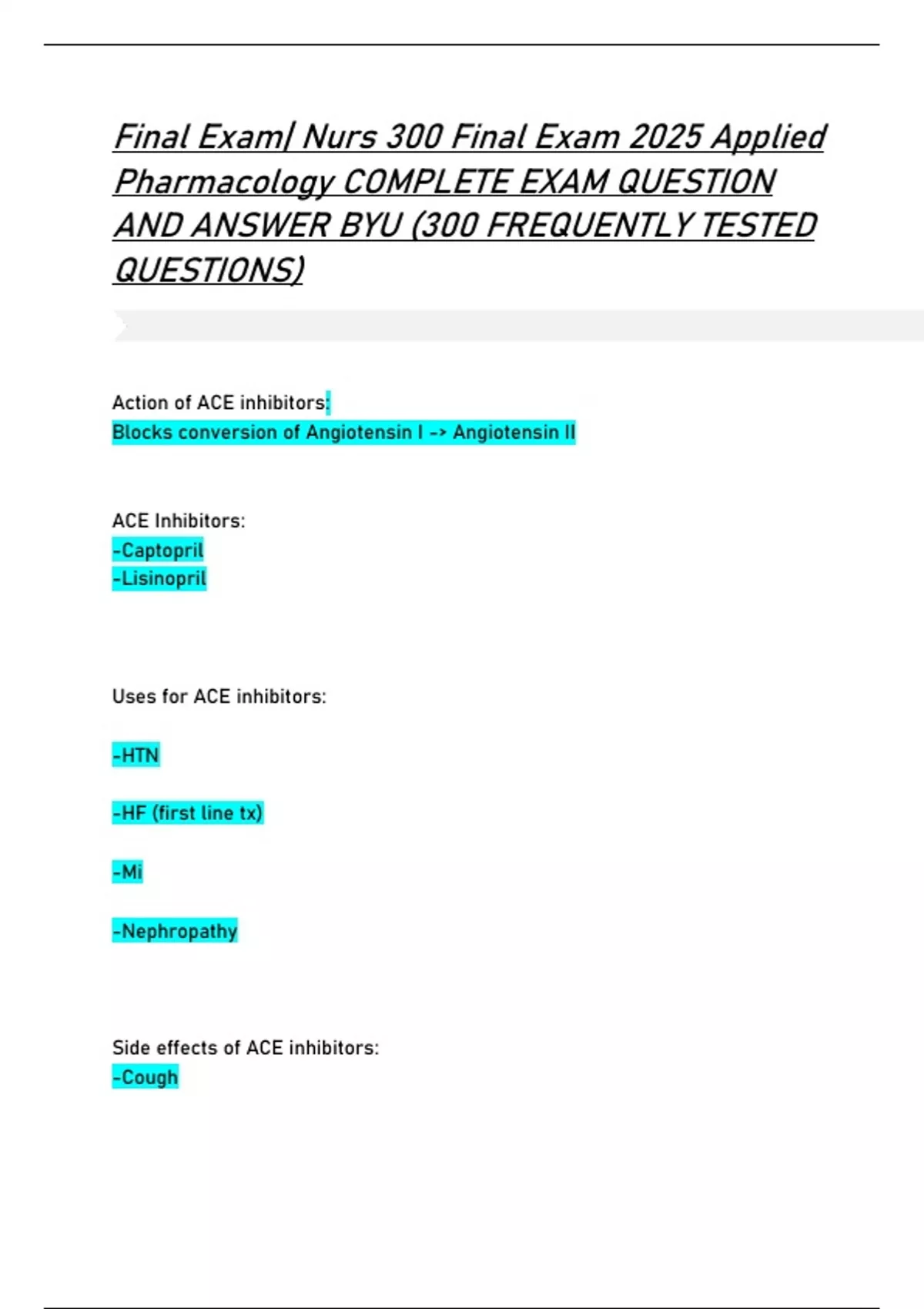 Final Exam| Nurs 300 Final Exam 2025 Applied Pharmacology COMPLETE EXAM QUESTION AND ANSWER BYU (300 FREQUENTLY TESTED QUESTIONS)

Action of ACE inhibitors:
Blocks conversion of Angiotensin I -> Angiotensin II

ACE Inhibitors:
-Captopril
-Lisinopril

Uses for ACE inhibitors:

-HTN

-HF (first line tx)

-Mi

-Nephropathy

Side effects of ACE inhibitors:
-Cough